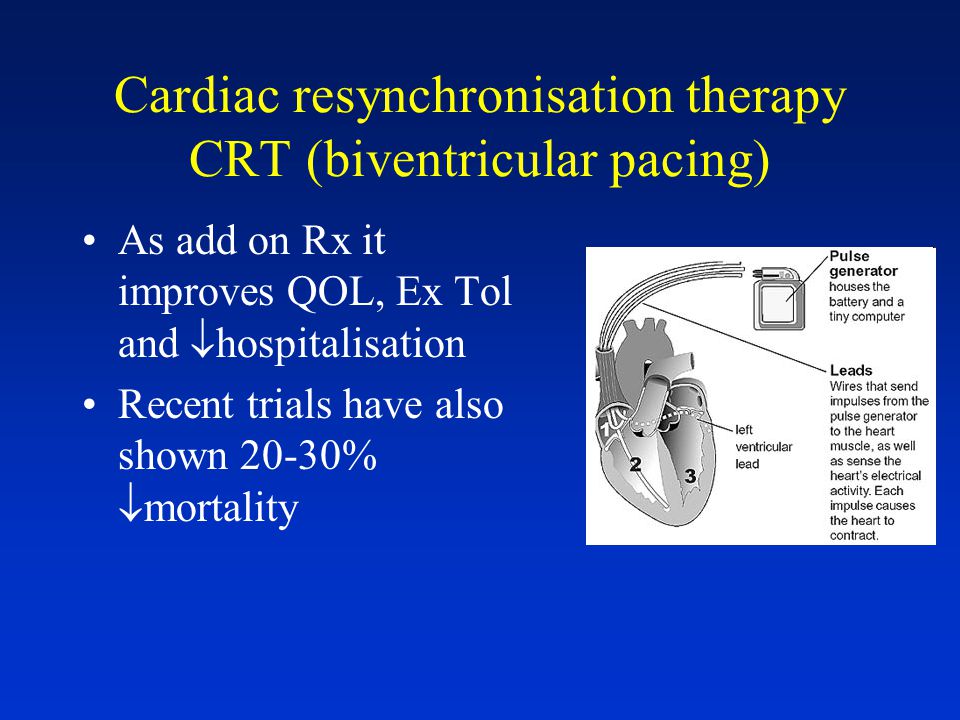 Cardiac resynchronisation therapy CRT (biventricular pacing)

• As add on Rx it improves QOL, Ex Tol and ↓hospitalisation
• Recent trials have also shown 20-30% ↓mortality

Pulse generator houses the battery and a tiny computer

Leads Wires that send impulses from the pulse generator to the heart muscle, as well as sense the heart's electrical activity. Each impulse causes the heart to contract.

left ventricular lead

1
2
3